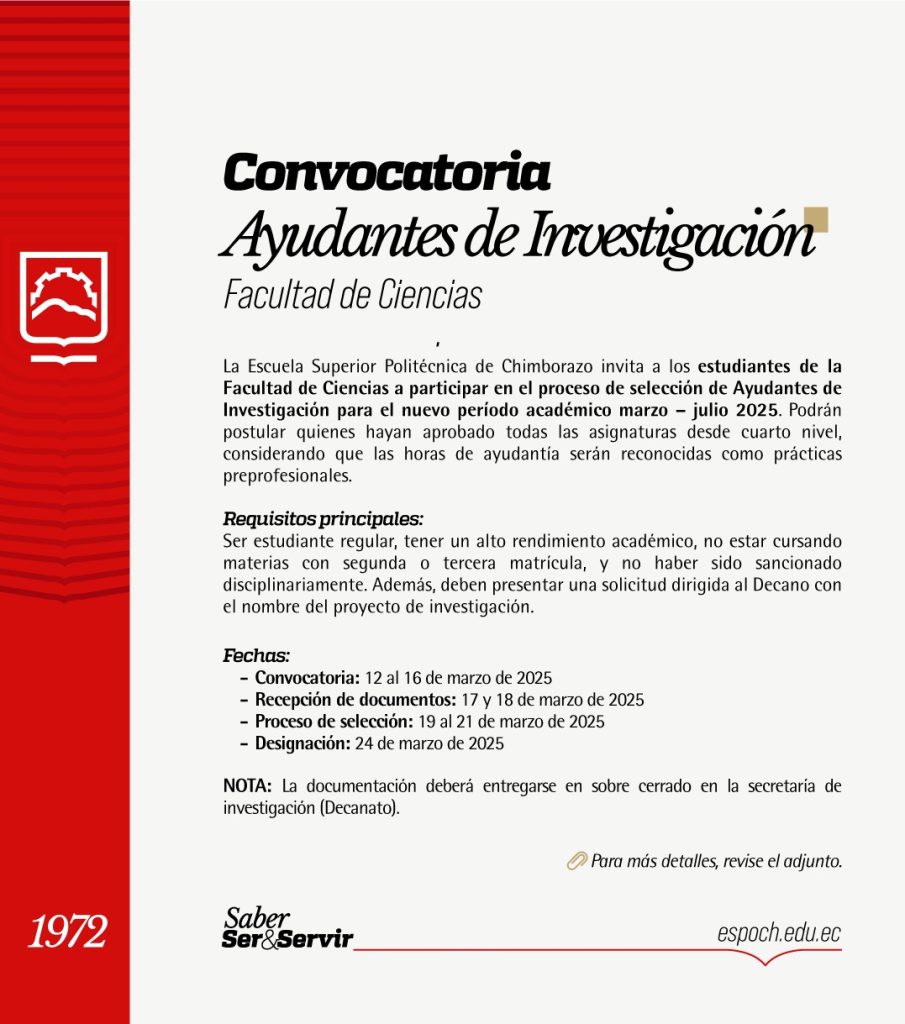 Convocatoria
Ayudantes de Investigación
Facultad de Ciencias

La Escuela Superior Politécnica de Chimborazo invita a los estudiantes de la Facultad de Ciencias a participar en el proceso de selección de Ayudantes de Investigación para el nuevo período académico marzo – julio 2025. Podrán postular quienes hayan aprobado todas las asignaturas desde cuarto nivel, considerando que las horas de ayudantía serán reconocidas como prácticas preprofesionales.

Requisitos principales:
Ser estudiante regular, tener un alto rendimiento académico, no estar cursando materias con segunda o tercera matrícula, y no haber sido sancionado disciplinariamente. Además, deben presentar una solicitud dirigida al Decano con el nombre del proyecto de investigación.

Fechas:
- Convocatoria: 12 al 16 de marzo de 2025
- Recepción de documentos: 17 y 18 de marzo de 2025
- Proceso de selección: 19 al 21 de marzo de 2025
- Designación: 24 de marzo de 2025

NOTA: La documentación deberá entregarse en sobre cerrado en la secretaría de investigación (Decanato).

Para más detalles, revise el adjunto.

1972

Saber Ser&Servir

espoch.edu.ec